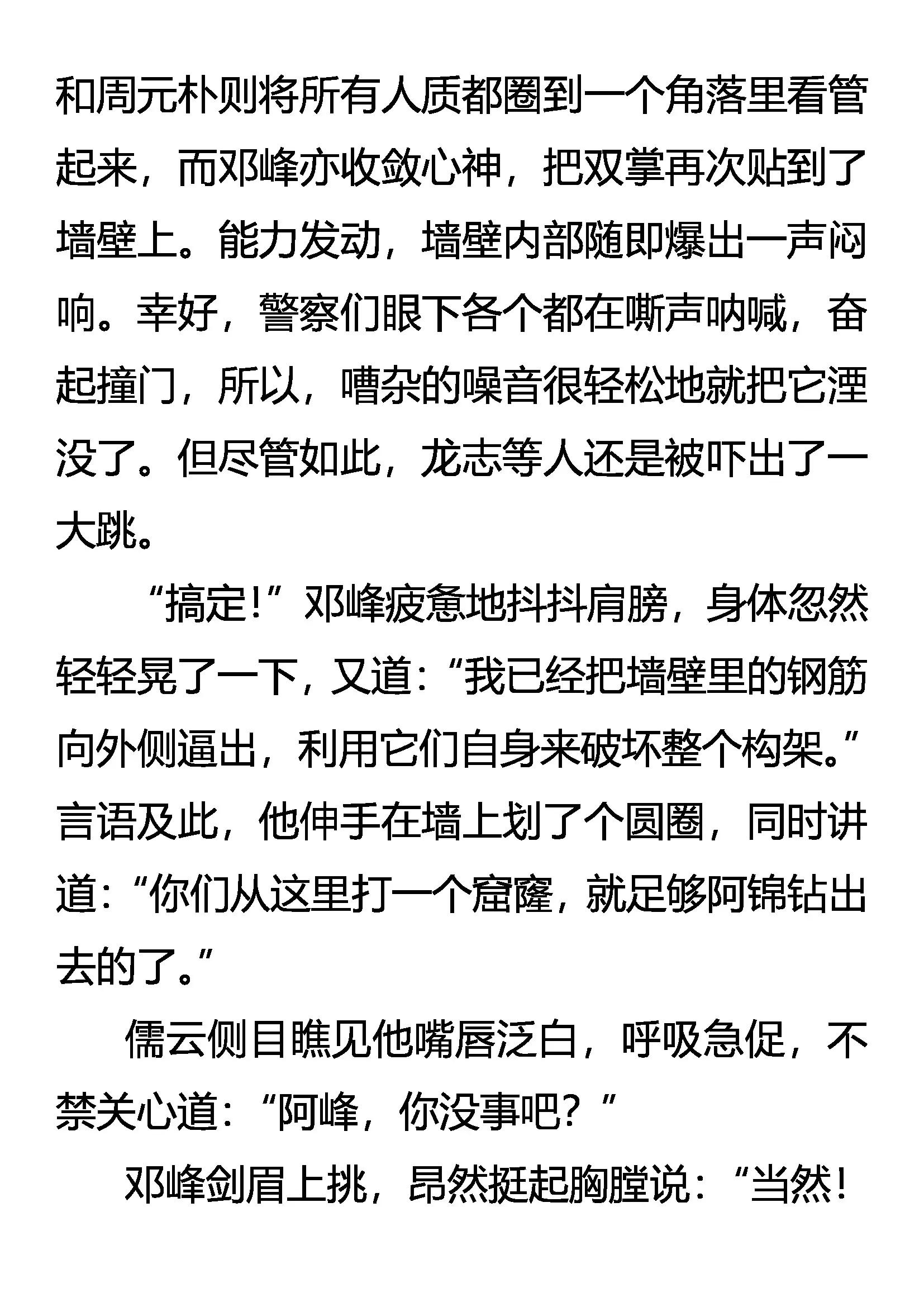 和周元朴则将所有人质都圈到一个角落里看管起来，而邓峰亦收敛心神，把双掌再次贴到了墙壁上。能力发动，墙壁内部随即爆出一声闷响。幸好，警察们眼下各个都在嘶声呐喊，奋起撞门，所以，嘈杂的噪音很轻松地就把它湮没了。但尽管如此，龙志等人还是被吓出了一大跳。

“搞定！”邓峰疲惫地抖抖肩膀，身体忽然轻轻晃了一下，又道：“我已经把墙壁里的钢筋向外侧逼出，利用它们自身来破坏整个构架。”言语及此，他伸手在墙上划了个圆圈，同时讲道：“你们从这里打一个窟窿，就足够阿锦钻出去的了。”

儒云侧目瞧见他嘴唇泛白，呼吸急促，不禁关心道：“阿峰，你没事吧？”

邓峰剑眉上挑，昂然挺起胸膛说：“当然！